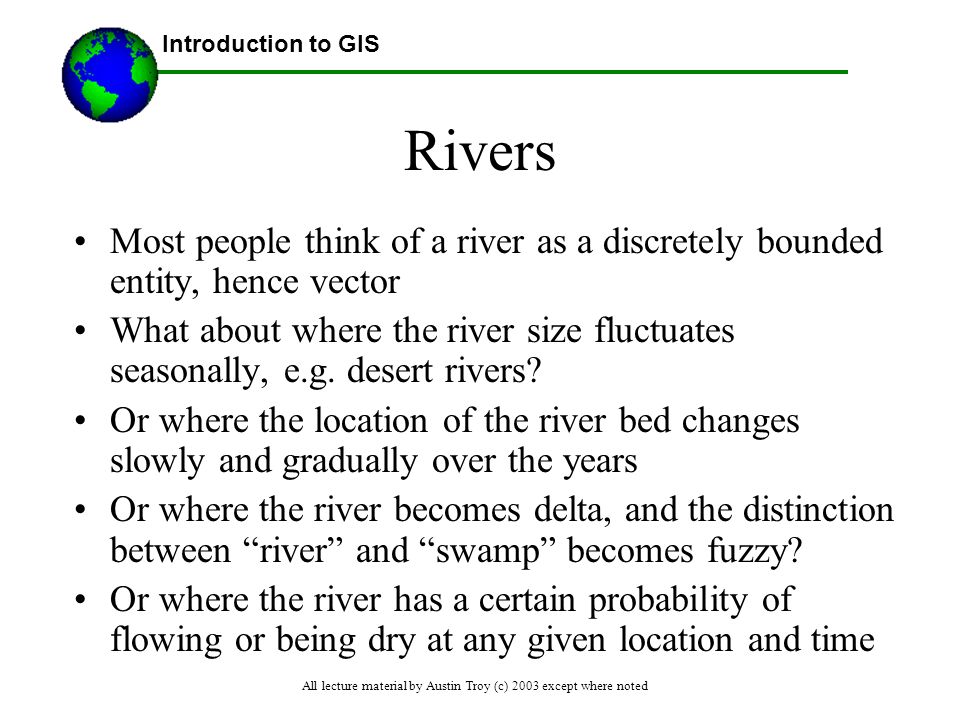 Introduction to GIS

Rivers

• Most people think of a river as a discretely bounded entity, hence vector
• What about where the river size fluctuates seasonally, e.g. desert rivers?
• Or where the location of the river bed changes slowly and gradually over the years
• Or where the river becomes delta, and the distinction between “river” and “swamp” becomes fuzzy?
• Or where the river has a certain probability of flowing or being dry at any given location and time

All lecture material by Austin Troy (c) 2003 except where noted